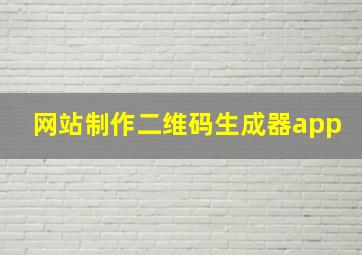 网站制作二维码生成器app